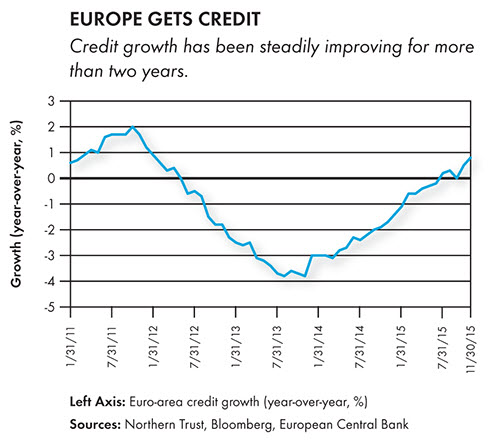 EUROPE GETS CREDIT

Credit growth has been steadily improving for more than two years.

Growth (year-over-year, %)

3
2
1
0
-1
-2
-3
-4
-5

1/31/11
7/31/11
1/31/12
7/31/12
1/31/13
7/31/13
1/31/14
7/31/14
1/31/15
7/31/15
11/30/15

Left Axis: Euro-area credit growth (year-over-year, %)

Sources: Northern Trust, Bloomberg, European Central Bank